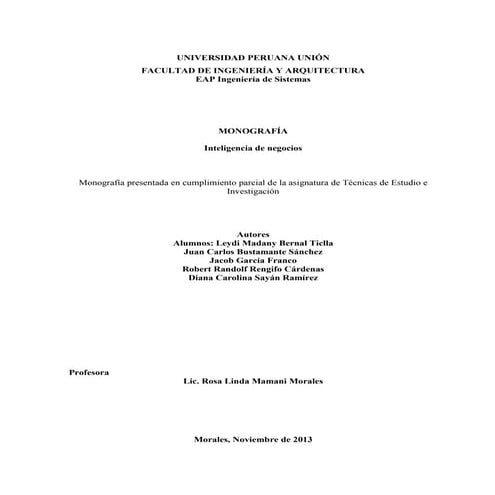 UNIVERSIDAD PERUANA UNIÓN
FACULTAD DE INGENIERÍA Y ARQUITECTURA
EAP Ingeniería de Sistemas

MONOGRAFÍA

Inteligencia de negocios

Monografía presentada en cumplimiento parcial de la asignatura de Técnicas de Estudio e Investigación

Autores
Alumnos: Leydi Madany Bernal Ticlla
Juan Carlos Bustamante Sánchez
Jacob García Franco
Robert Randolf Rengifo Cárdenas
Diana Carolina Sayán Ramírez

Profesora
Lic. Rosa Linda Mamani Morales

Morales, Noviembre de 2013